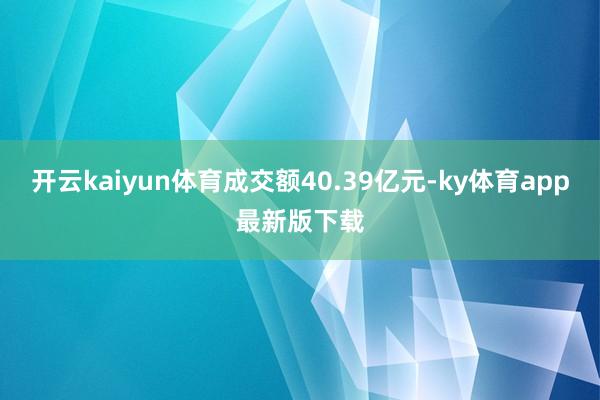 开云kaiyun体育成交额40.39亿元-ky体育app最新版下载